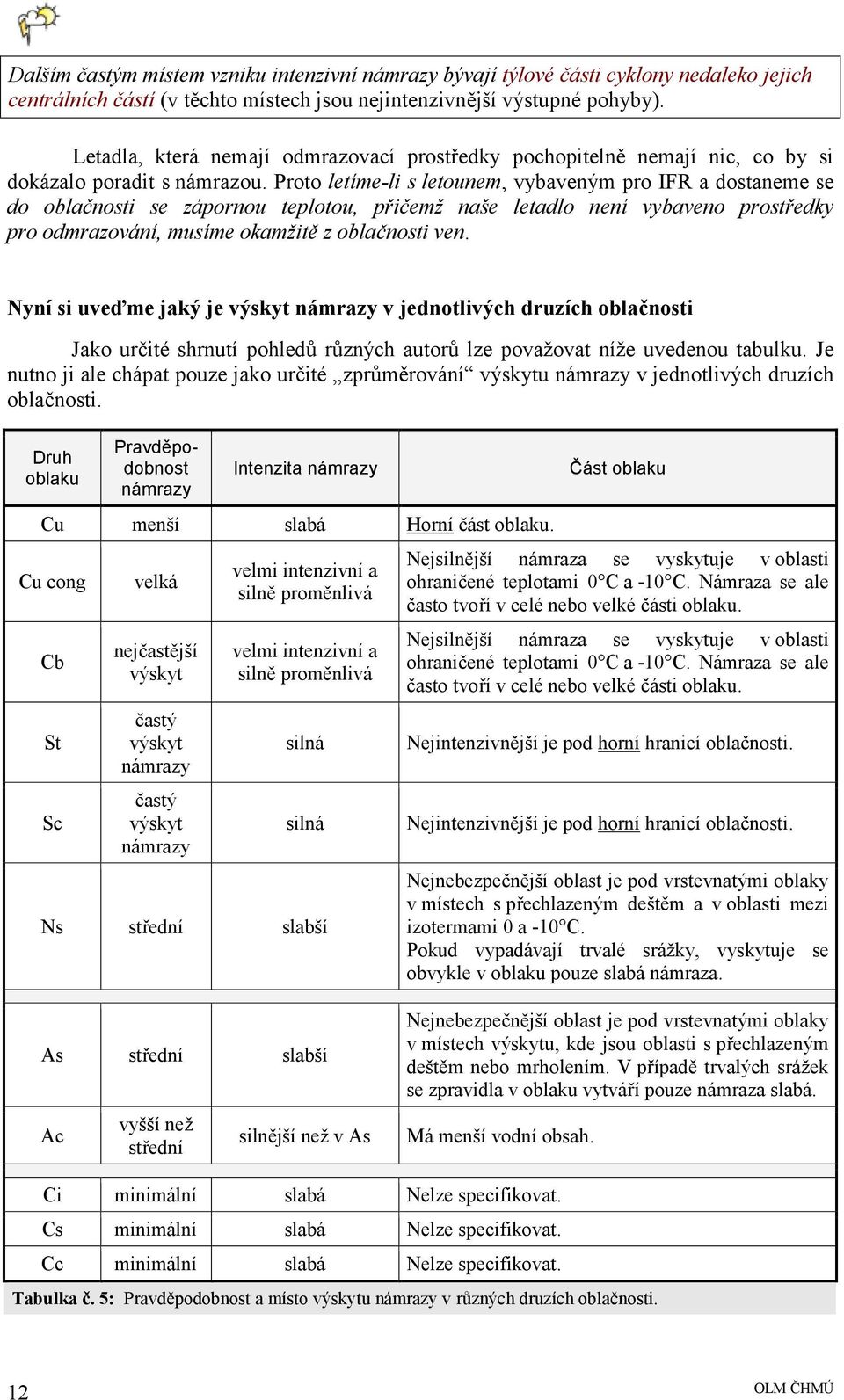 Dalším častým místem vzniku intenzivní námrazy bývají týlové části cyklony nedaleko jejich centrálních částí (v těchto místech jsou nejintenzivnější výstupné pohyby).

Letadla, která nemají odmrazovací prostředky pochopitelně nemají nic, co by si dokázalo poradit s námrazou. Proto letíme-li s letounem, vybaveným pro IFR a dostaneme se do oblačnosti se zápornou teplotou, přičemž naše letadlo není vybaveno prostředky pro odmrazování, musíme okamžitě z oblačnosti ven.

Nyní si uveďme jaký je výskyt námrazy v jednotlivých druzích oblačnosti

Jako určité shrnutí pohledů různých autorů lze považovat níže uvedenou tabulku. Je nutno ji ale chápat pouze jako určité „zprůměrování“ výskytu námrazy v jednotlivých druzích oblačnosti.

| Druh oblaku | Pravděpodobnost námrazy | Intenzita námrazy | Část oblaku |
|---|---|---|---|
| Cu | menší | slabá | Horní část oblaku. |
| Cu cong | velká | velmi intenzivní a silně proměnlivá | Nejsilnější námraza se vyskytuje v oblasti ohraničené teplotami 0°C a -10°C. Námraza se ale často tvoří v celé nebo velké části oblaku. |
| Cb | nejčastější výskyt | velmi intenzivní a silně proměnlivá | Nejsilnější námraza se vyskytuje v oblasti ohraničené teplotami 0°C a -10°C. Námraza se ale často tvoří v celé nebo velké části oblaku. |
| St | častý výskyt námrazy | silná | Nejintenzivnější je pod horní hranicí oblačnosti. |
| Sc | častý výskyt námrazy | silná | Nejintenzivnější je pod horní hranicí oblačnosti. |
| Ns | střední | slabší | Nejnebezpečnější oblast je pod vrstevnatými oblaky v místech s přechlazeným deštěm a v oblasti mezi izotermami 0 a -10°C. Pokud vypadávají trvalé srážky, vyskytuje se obvykle v oblaku pouze slabá námraza. |
| As | střední | slabší | Nejnebezpečnější oblast je pod vrstevnatými oblaky v místech výskytu, kde jsou oblasti s přechlazeným deštěm nebo mrholením. V případě trvalých srážek se zpravidla v oblaku vytváří pouze námraza slabá. |
| Ac | vyšší než střední | silnější než v As | Má menší vodní obsah. |
| Ci | minimální | slabá | Nelze specifikovat. |
| Cs | minimální | slabá | Nelze specifikovat. |
| Cc | minimální | slabá | Nelze specifikovat. |

Tabulka č. 5: Pravděpodobnost a místo výskytu námrazy v různých druzích oblačnosti.

12 OLM ČHMÚ